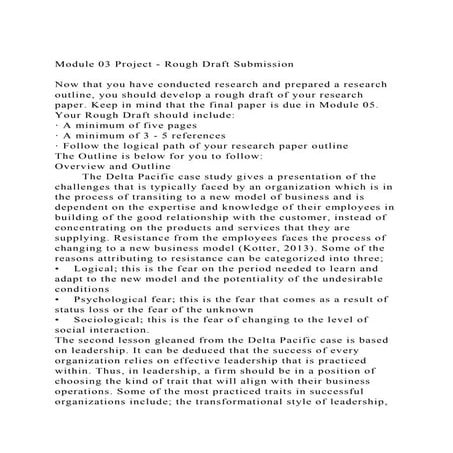 Module 03 Project - Rough Draft Submission

Now that you have conducted research and prepared a research outline, you should develop a rough draft of your research paper. Keep in mind that the final paper is due in Module 05. Your Rough Draft should include:
· A minimum of five pages
· A minimum of 3 - 5 references
· Follow the logical path of your research paper outline
The Outline is below for you to follow:
Overview and Outline
The Delta Pacific case study gives a presentation of the challenges that is typically faced by an organization which is in the process of transiting to a new model of business and is dependent on the expertise and knowledge of their employees in building of the good relationship with the customer, instead of concentrating on the products and services that they are supplying. Resistance from the employees faces the process of changing to a new business model (Kotter, 2013). Some of the reasons attributing to resistance can be categorized into three;
• Logical; this is the fear on the period needed to learn and adapt to the new model and the potentiality of the undesirable conditions
• Psychological fear; this is the fear that comes as a result of status loss or the fear of the unknown
• Sociological; this is the fear of changing to the level of social interaction.
The second lesson gleaned from the Delta Pacific case is based on leadership. It can be deduced that the success of every organization relies on effective leadership that is practiced within. Thus, in leadership, a firm should be in a position of choosing the kind of trait that will align with their business operations. Some of the most practiced traits in successful organizations include; the transformational style of leadership,